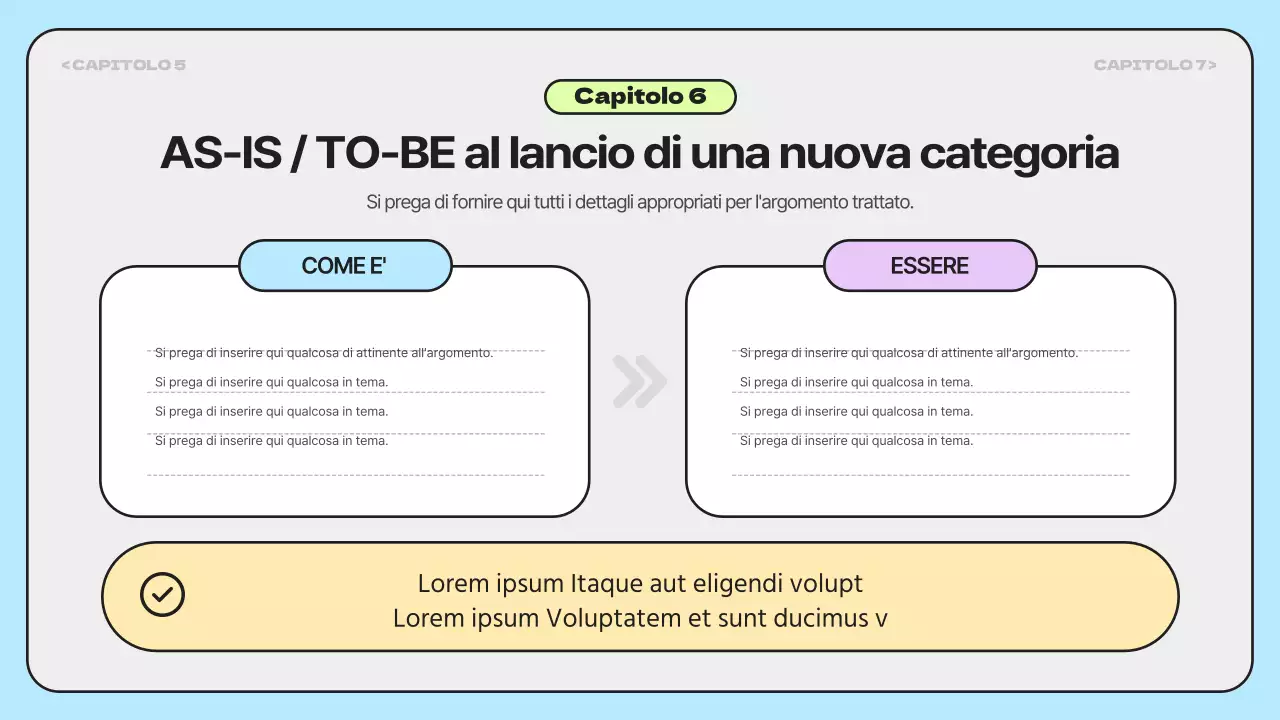 <CAPITOLO 5

CAPITOLO 7>

Capitolo 6

AS-IS / TO-BE al lancio di una nuova categoria

Si prega di fornire qui tutti i dettagli appropriati per l'argomento trattato.

COME E'

Si prega di inserire qui qualcosa di attinente all'argomento.
Si prega di inserire qui qualcosa in tema.
Si prega di inserire qui qualcosa in tema.
Si prega di inserire qui qualcosa in tema.

ESSERE

Si prega di inserire qui qualcosa di attinente all'argomento.
Si prega di inserire qui qualcosa in tema.
Si prega di inserire qui qualcosa in tema.
Si prega di inserire qui qualcosa in tema.

Lorem ipsum Itaque aut eligendi volupt
Lorem ipsum Voluptatem et sunt ducimus v